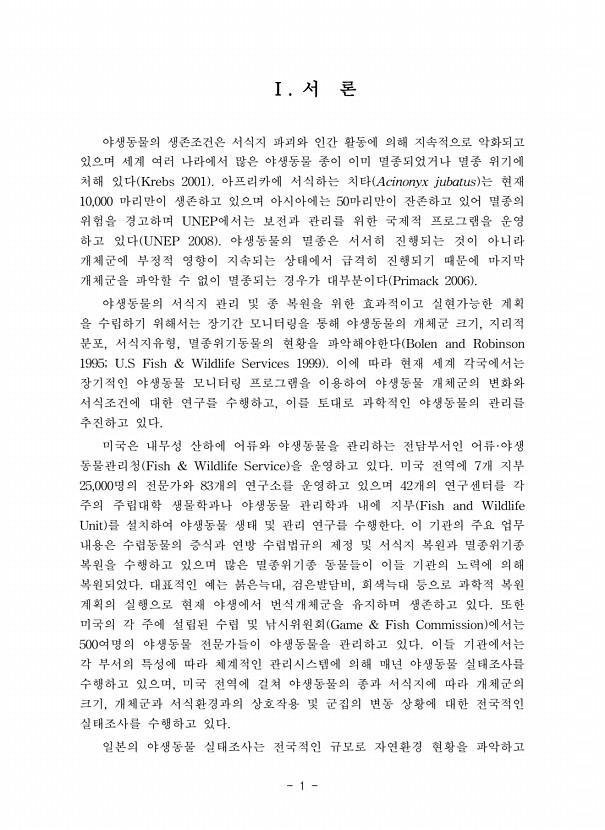 Ⅰ. 서 론

야생동물의 생존조건은 서식지 파괴와 인간 활동에 의해 지속적으로 악화되고 있으며 세계 여러 나라에서 많은 야생동물 종이 이미 멸종되었거나 멸종 위기에 처해 있다(Krebs 2001). 아프리카에 서식하는 치타(Acinonyx jubatus)는 현재 10,000 마리만이 생존하고 있으며 아시아에는 50마리만이 잔존하고 있어 멸종의 위험을 경고하며 UNEP에서는 보전과 관리를 위한 국제적 프로그램을 운영하고 있다(UNEP 2008). 야생동물의 멸종은 서서히 진행되는 것이 아니라 개체군에 부정적 영향이 지속되는 상태에서 급격히 진행되기 때문에 마지막 개체군을 파악할 수 없이 멸종되는 경우가 대부분이다(Primack 2006).

야생동물의 서식지 관리 및 종 복원을 위한 효과적이고 실현가능한 계획을 수립하기 위해서는 장기간 모니터링을 통해 야생동물의 개체군 크기, 지리적 분포, 서식지유형, 멸종위기동물의 현황을 파악해야한다(Bolen and Robinson 1995; U.S Fish & Wildlife Services 1999). 이에 따라 현재 세계 각국에서는 장기적인 야생동물 모니터링 프로그램을 이용하여 야생동물 개체군의 변화와 서식조건에 대한 연구를 수행하고, 이를 토대로 과학적인 야생동물의 관리를 추진하고 있다.

미국은 내무성 산하에 어류와 야생동물을 관리하는 전담부서인 어류·야생동물관리청(Fish & Wildlife Service)을 운영하고 있다. 미국 전역에 7개 지부 25,000명의 전문가와 83개의 연구소를 운영하고 있으며 42개의 연구센터를 각 주의 주립대학 생물학과나 야생동물 관리학과 내에 지부(Fish and Wildlife Unit)를 설치하여 야생동물 생태 및 관리 연구를 수행한다. 이 기관의 주요 업무 내용은 수렵동물의 증식과 연방 수렵법규의 제정 및 서식지 복원과 멸종위기종 복원을 수행하고 있으며 많은 멸종위기종 동물들이 이들 기관의 노력에 의해 복원되었다. 대표적인 예는 붉은늑대, 검은발담비, 회색늑대 등으로 과학적 복원 계획의 실행으로 현재 야생에서 번식개체군을 유지하며 생존하고 있다. 또한 미국의 각 주에 설립된 수렵 및 낚시위원회(Game & Fish Commission)에서는 500여명의 야생동물 전문가들이 야생동물을 관리하고 있다. 이들 기관에서는 각 부서의 특성에 따라 체계적인 관리시스템에 의해 매년 야생동물 실태조사를 수행하고 있으며, 미국 전역에 걸쳐 야생동물의 종과 서식지에 따라 개체군의 크기, 개체군과 서식환경과의 상호작용 및 군집의 변동 상황에 대한 전국적인 실태조사를 수행하고 있다.

일본의 야생동물 실태조사는 전국적인 규모로 자연환경 현황을 파악하고

- 1 -